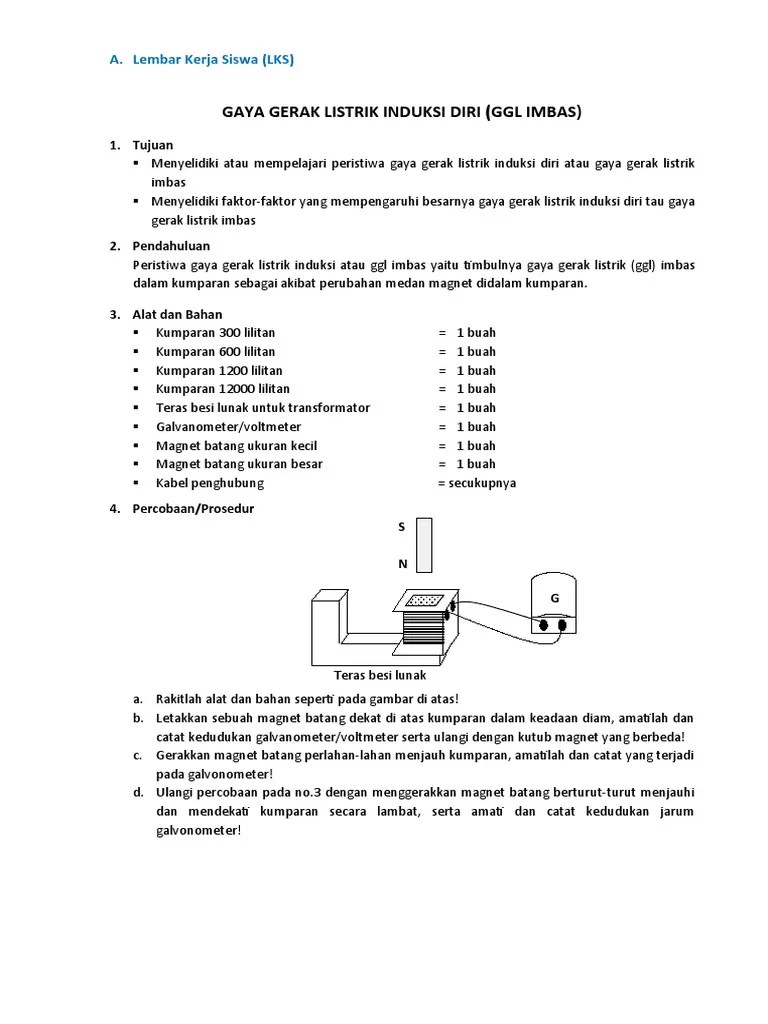 A. Lembar Kerja Siswa (LKS)

GAYA GERAK LISTRIK INDUKSI DIRI (GGL IMBAS)

1. Tujuan
▪ Menyelidiki atau mempelajari peristiwa gaya gerak listrik induksi diri atau gaya gerak listrik imbas
▪ Menyelidiki faktor-faktor yang mempengaruhi besarnya gaya gerak listrik induksi diri tau gaya gerak listrik imbas

2. Pendahuluan
Peristiwa gaya gerak listrik induksi atau ggl imbas yaitu timbulnya gaya gerak listrik (ggl) imbas dalam kumparan sebagai akibat perubahan medan magnet didalam kumparan.

3. Alat dan Bahan
▪ Kumparan 300 lilitan = 1 buah
▪ Kumparan 600 lilitan = 1 buah
▪ Kumparan 1200 lilitan = 1 buah
▪ Kumparan 12000 lilitan = 1 buah
▪ Teras besi lunak untuk transformator = 1 buah
▪ Galvanometer/voltmeter = 1 buah
▪ Magnet batang ukuran kecil = 1 buah
▪ Magnet batang ukuran besar = 1 buah
▪ Kabel penghubung = secukupnya

4. Percobaan/Prosedur

S
N
G
Teras besi lunak

a. Rakitlah alat dan bahan seperti pada gambar di atas!
b. Letakkan sebuah magnet batang dekat di atas kumparan dalam keadaan diam, amatilah dan catat kedudukan galvanometer/voltmeter serta ulangi dengan kutub magnet yang berbeda!
c. Gerakkan magnet batang perlahan-lahan menjauh kumparan, amatilah dan catat yang terjadi pada galvonometer!
d. Ulangi percobaan pada no.3 dengan menggerakkan magnet batang berturut-turut menjauhi dan mendekati kumparan secara lambat, serta amati dan catat kedudukan jarum galvonometer!